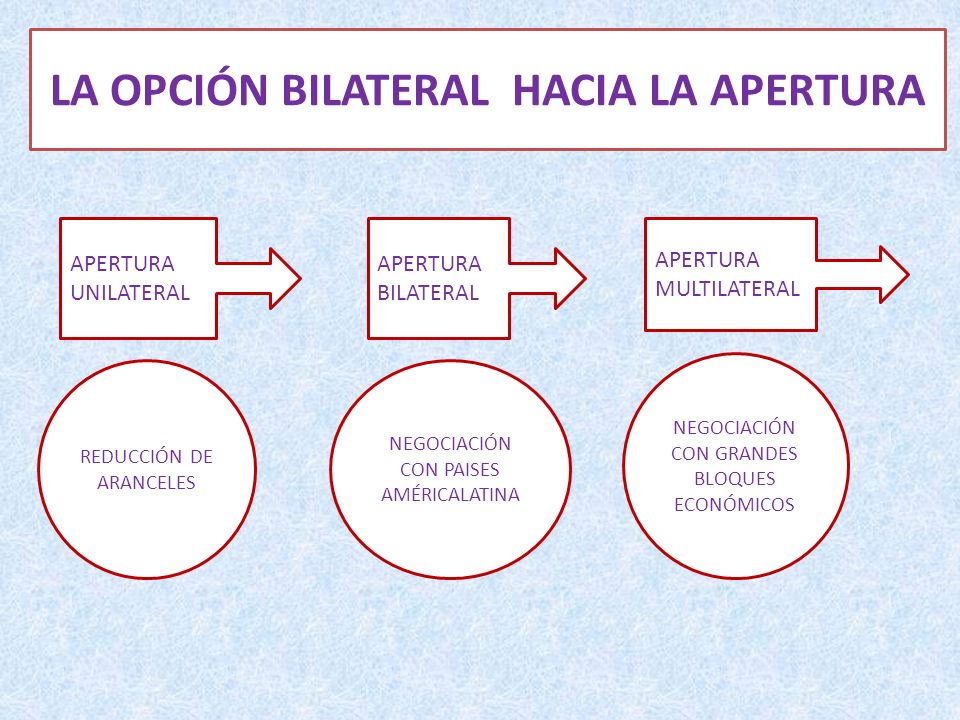 LA OPCIÓN BILATERAL  HACIA LA APERTURA

APERTURA UNILATERAL

APERTURA BILATERAL

APERTURA MULTILATERAL

REDUCCIÓN DE ARANCELES

NEGOCIACIÓN CON PAISES AMÉRICALATINA

NEGOCIACIÓN CON GRANDES BLOQUES ECONÓMICOS